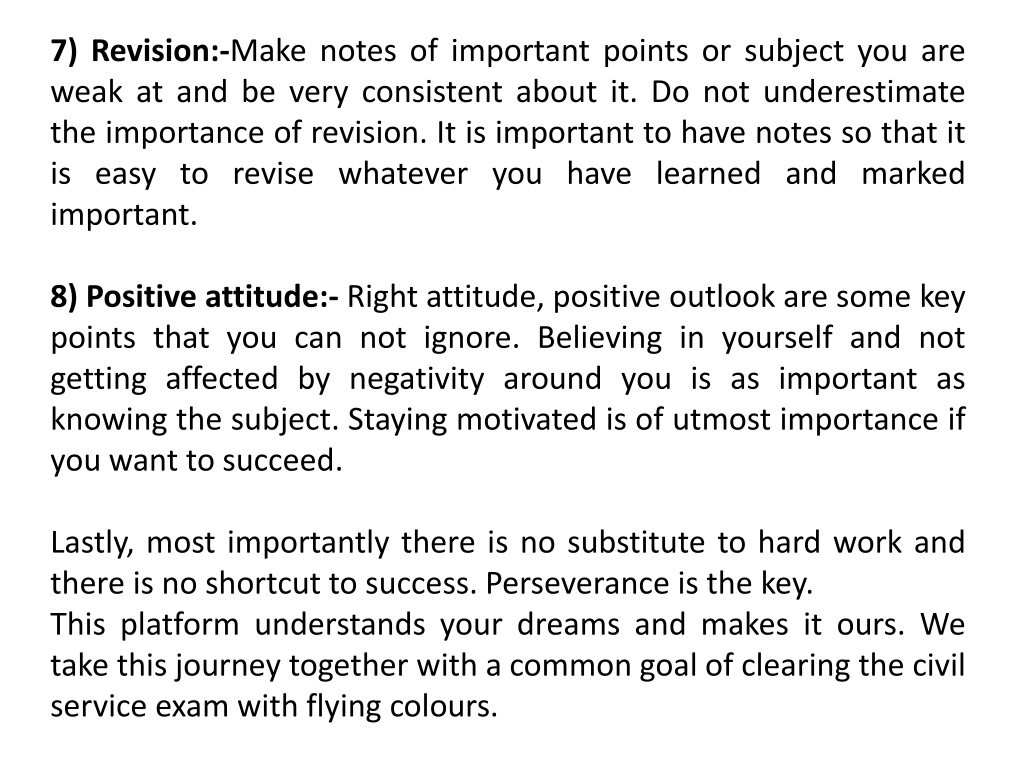 7) Revision:-Make notes of important points or subject you are weak at and be very consistent about it. Do not underestimate the importance of revision. It is important to have notes so that it is easy to revise whatever you have learned and marked important.

8) Positive attitude:- Right attitude, positive outlook are some key points that you can not ignore. Believing in yourself and not getting affected by negativity around you is as important as knowing the subject. Staying motivated is of utmost importance if you want to succeed.

Lastly, most importantly there is no substitute to hard work and there is no shortcut to success. Perseverance is the key.
This platform understands your dreams and makes it ours. We take this journey together with a common goal of clearing the civil service exam with flying colours.